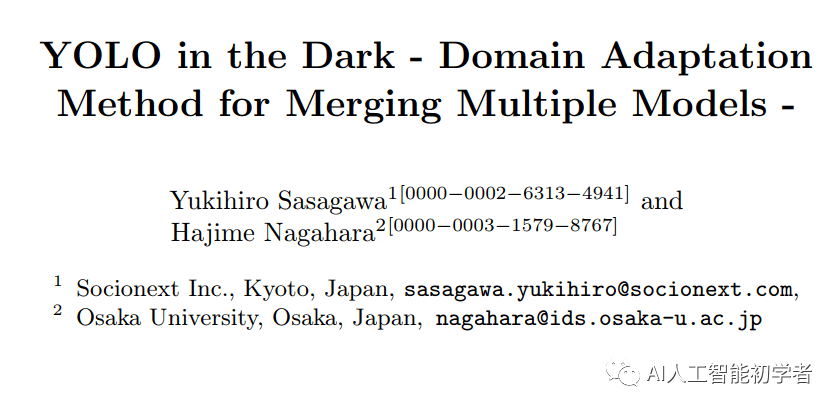 YOLO in the Dark - Domain Adaptation Method for Merging Multiple Models -

Yukihiro Sasagawa$^{1[0000-0002-6313-4941]}$ and
Hajime Nagahara$^{2[0000-0003-1579-8767]}$

$^{1}$ Socionext Inc., Kyoto, Japan, sasagawa.yukihiro@socionext.com,
$^{2}$ Osaka University, Osaka, Japan, nagahara@ids.osaka-u.ac.jp

AI人工智能初学者